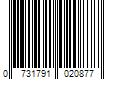 0 731791 020877